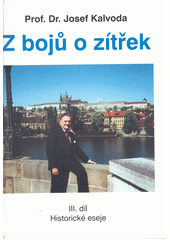 Prof. Dr. Josef Kalvoda

Z bojů o zítřek

III. díl
Historické eseje